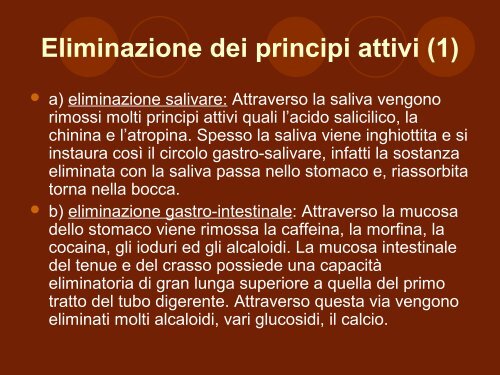 Eliminazione dei principi attivi (1)

a) eliminazione salivare: Attraverso la saliva vengono rimossi molti principi attivi quali l'acido salicilico, la chinina e l'atropina. Spesso la saliva viene inghiottita e si instaura così il circolo gastro-salivare, infatti la sostanza eliminata con la saliva passa nello stomaco e, riassorbita torna nella bocca.

b) eliminazione gastro-intestinale: Attraverso la mucosa dello stomaco viene rimossa la caffeina, la morfina, la cocaina, gli ioduri ed gli alcaloidi. La mucosa intestinale del tenue e del crasso possiede una capacità eliminatoria di gran lunga superiore a quella del primo tratto del tubo digerente. Attraverso questa via vengono eliminati molti alcaloidi, vari glucosidi, il calcio.